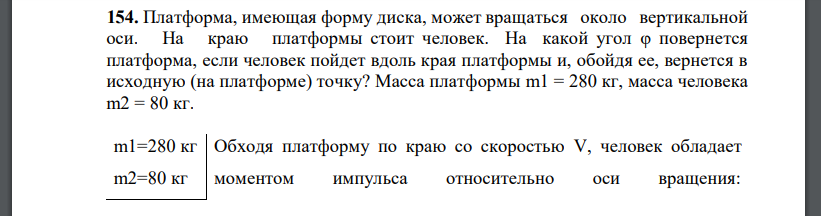 **154.** Платформа, имеющая форму диска, может вращаться около вертикальной оси. На краю платформы стоит человек. На какой угол φ повернется платформа, если человек пойдет вдоль края платформы и, обойдя ее, вернется в исходную (на платформе) точку? Масса платформы m1 = 280 кг, масса человека m2 = 80 кг.

m1=280 кг
m2=80 кг

Обходя платформу по краю со скоростью V, человек обладает моментом импульса относительно оси вращения: